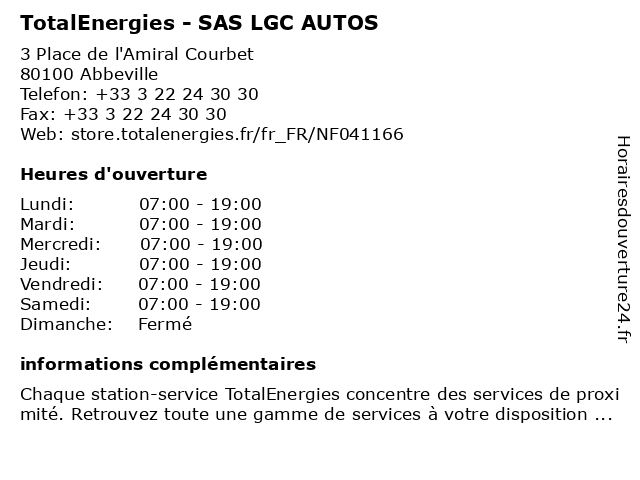 TotalEnergies - SAS LGC AUTOS

3 Place de l'Amiral Courbet
80100 Abbeville
Telefon: +33 3 22 24 30 30
Fax: +33 3 22 24 30 30
Web: store.totalenergies.fr/fr_FR/NF041166

Heures d'ouverture

| | |
|---|---|
| Lundi: | 07:00 - 19:00 |
| Mardi: | 07:00 - 19:00 |
| Mercredi: | 07:00 - 19:00 |
| Jeudi: | 07:00 - 19:00 |
| Vendredi: | 07:00 - 19:00 |
| Samedi: | 07:00 - 19:00 |
| Dimanche: | Fermé |

informations complémentaires

Chaque station-service TotalEnergies concentre des services de proxi mité. Retrouvez toute une gamme de services à votre disposition ...

Horairesdouverture24.fr